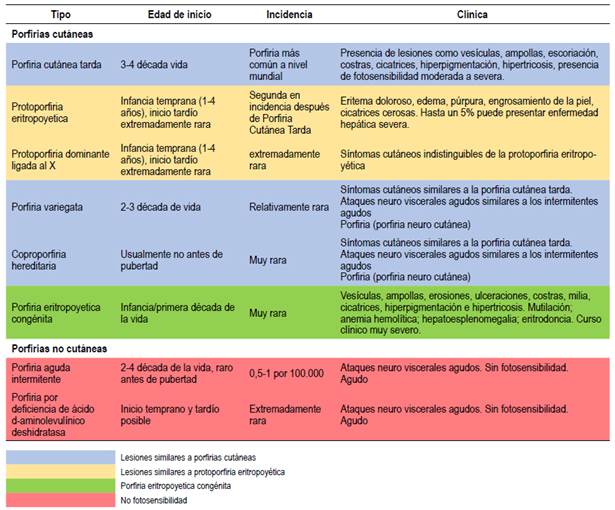 | Tipo | Edad de inicio | Incidencia | Clínica |
|---|---|---|---|
| **Porfirias cutáneas** | | | |
| Porfiria cutánea tarda | 3-4 década vida | Porfiria más común a nivel mundial | Presencia de lesiones como vesículas, ampollas, escoriación, costras, cicatrices, hiperpigmentación, hipertricosis, presencia de fotosensibilidad moderada a severa. |
| Protoporfiria eritropoyetica | Infancia temprana (1-4 años), inicio tardío extremadamente rara | Segunda en incidencia después de Porfiria Cutánea Tarda | Eritema doloroso, edema, púrpura, engrosamiento de la piel, cicatrices cerosas. Hasta un 5% puede presentar enfermedad hepática severa. |
| Protoporfiria dominante ligada al X | Infancia temprana (1-4 años), inicio tardío extremadamente rara | extremadamente rara | Síntomas cutáneos indistinguibles de la protoporfiria eritropoyética |
| Porfiria variegata | 2-3 década de vida | Relativamente rara | Síntomas cutáneos similares a la porfiria cutánea tarda. Ataques neuro viscerales agudos similares a los intermitentes agudos Porfiria (porfiria neuro cutánea) |
| Coproporfiria hereditaria | Usualmente no antes de pubertad | Muy rara | Síntomas cutáneos similares a la porfiria cutánea tarda. Ataques neuro viscerales agudos similares a los intermitentes agudos Porfiria (porfiria neuro cutánea) |
| Porfiria eritropoyetica congénita | Infancia/primera década de la vida | Muy rara | Vesículas, ampollas, erosiones, ulceraciones, costras, milia, cicatrices, hiperpigmentación e hipertricosis. Mutilación; anemia hemolítica; hepatoesplenomegalia; eritrodoncia. Curso clínico muy severo. |
| **Porfirias no cutáneas** | | | |
| Porfiria aguda intermitente | 2-4 década de la vida, raro antes de pubertad | 0,5-1 por 100.000 | Ataques neuro viscerales agudos. Sin fotosensibilidad. Agudo |
| Porfiria por deficiencia de ácido d-aminolevulínico deshidratasa | Inicio temprano y tardío posible | Extremadamente rara | Ataques neuro viscerales agudos. Sin fotosensibilidad. Agudo |

Lesiones similares a porfirias cutáneas
Lesiones similares a protoporfiria eritropoyética
Porfiria eritropoyetica congénita
No fotosensibilidad